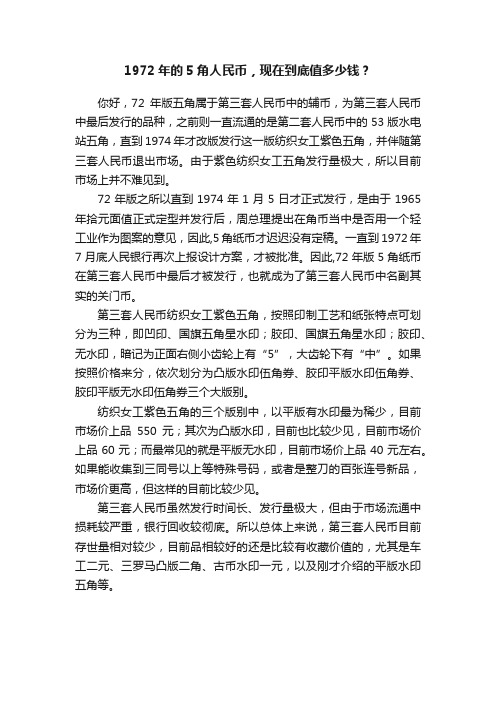 1972 年的 5 角人民币，现在到底值多少钱？

你好，72 年版五角属于第三套人民币中的辅币，为第三套人民币中最后发行的品种，之前则一直流通的是第二套人民币中的 53 版水电站五角，直到 1974 年才改版发行这一版纺织女工紫色五角，并伴随第三套人民币退出市场。由于紫色纺织女工五角发行量极大，所以目前市场上并不难见到。

72 年版之所以直到 1974 年 1 月 5 日才正式发行，是由于 1965 年拾元面值正式定型并发行后，周总理提出在角币当中是否用一个轻工业作为图案的意见，因此,5 角纸币才迟迟没有定稿。一直到 1972 年 7 月底人民银行再次上报设计方案，才被批准。因此,72 年版 5 角纸币在第三套人民币中最后才被发行，也就成为了第三套人民币中名副其实的关门币。

第三套人民币纺织女工紫色五角，按照印制工艺和纸张特点可划分为三种，即凹印、国旗五角星水印；胶印、国旗五角星水印；胶印、无水印，暗记为正面右侧小齿轮上有“5”，大齿轮下有“中”。如果按照价格来分，依次划分为凸版水印伍角券、胶印平版水印伍角券、胶印平版无水印伍角券三个大版别。

纺织女工紫色五角的三个版别中，以平版有水印最为稀少，目前市场价上品 550 元；其次为凸版水印，目前也比较少见，目前市场价上品 60 元；而最常见的就是平版无水印，目前市场价上品 40 元左右。如果能收集到三同号以上等特殊号码，或者是整刀的百张连号新品，市场价更高，但这样的目前比较少见。

第三套人民币虽然发行时间长、发行量极大，但由于市场流通中损耗较严重，银行回收较彻底。所以总体上来说，第三套人民币目前存世量相对较少，目前品相较好的还是比较有收藏价值的，尤其是车工二元、三罗马凸版二角、古币水印一元，以及刚才介绍的平版水印五角等。